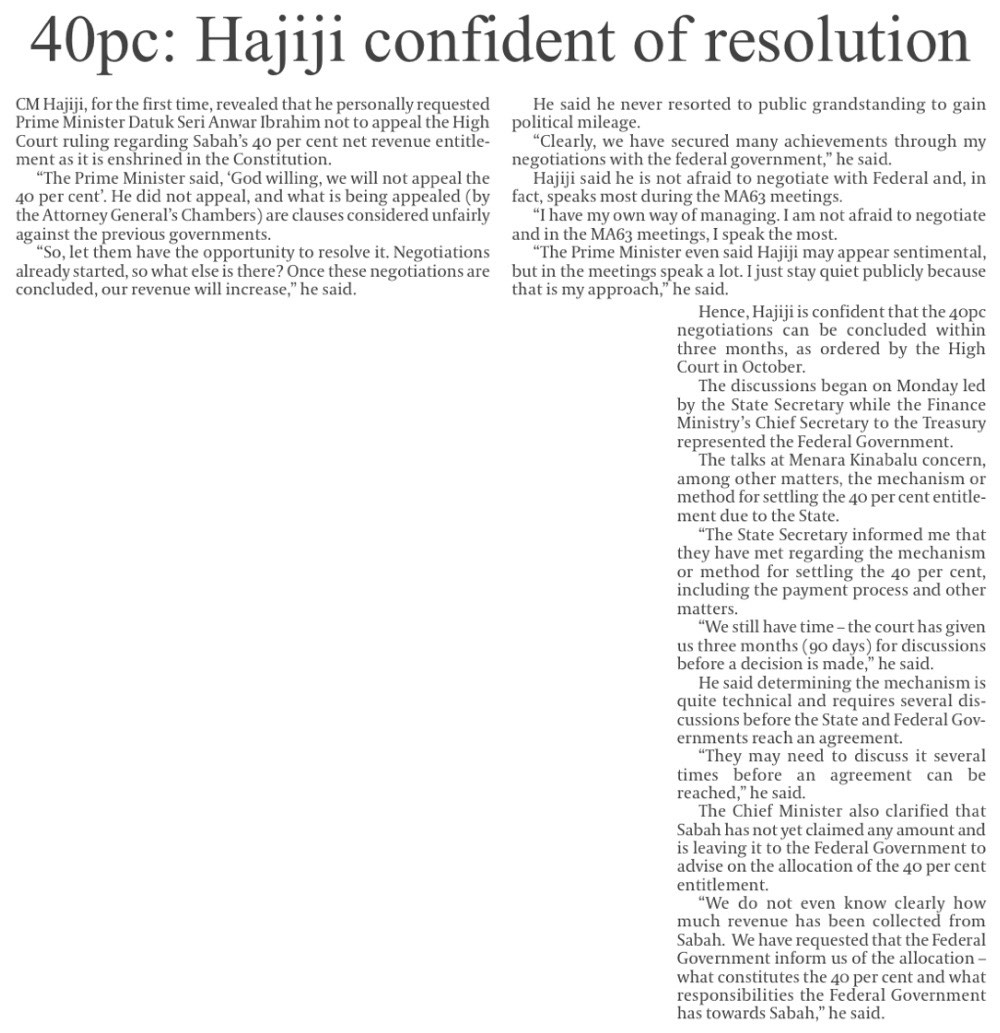 40pc: Hajiji confident of resolution

CM Hajiji, for the first time, revealed that he personally requested Prime Minister Datuk Seri Anwar Ibrahim not to appeal the High Court ruling regarding Sabah's 40 per cent net revenue entitlement as it is enshrined in the Constitution.

"The Prime Minister said, 'God willing, we will not appeal the 40 per cent'. He did not appeal, and what is being appealed (by the Attorney General's Chambers) are clauses considered unfairly against the previous governments.

"So, let them have the opportunity to resolve it. Negotiations already started, so what else is there? Once these negotiations are concluded, our revenue will increase," he said.

He said he never resorted to public grandstanding to gain political mileage.

"Clearly, we have secured many achievements through my negotiations with the federal government," he said.

Hajiji said he is not afraid to negotiate with Federal and, in fact, speaks most during the MA63 meetings.

"I have my own way of managing. I am not afraid to negotiate and in the MA63 meetings, I speak the most.

"The Prime Minister even said Hajiji may appear sentimental, but in the meetings speak a lot. I just stay quiet publicly because that is my approach," he said.

Hence, Hajiji is confident that the 40pc negotiations can be concluded within three months, as ordered by the High Court in October.

The discussions began on Monday led by the State Secretary while the Finance Ministry's Chief Secretary to the Treasury represented the Federal Government.

The talks at Menara Kinabalu concern, among other matters, the mechanism or method for settling the 40 per cent entitlement due to the State.

"The State Secretary informed me that they have met regarding the mechanism or method for settling the 40 per cent, including the payment process and other matters.

"We still have time – the court has given us three months (90 days) for discussions before a decision is made," he said.

He said determining the mechanism is quite technical and requires several discussions before the State and Federal Governments reach an agreement.

"They may need to discuss it several times before an agreement can be reached," he said.

The Chief Minister also clarified that Sabah has not yet claimed any amount and is leaving it to the Federal Government to advise on the allocation of the 40 per cent entitlement.

"We do not even know clearly how much revenue has been collected from Sabah. We have requested that the Federal Government inform us of the allocation – what constitutes the 40 per cent and what responsibilities the Federal Government has towards Sabah," he said.